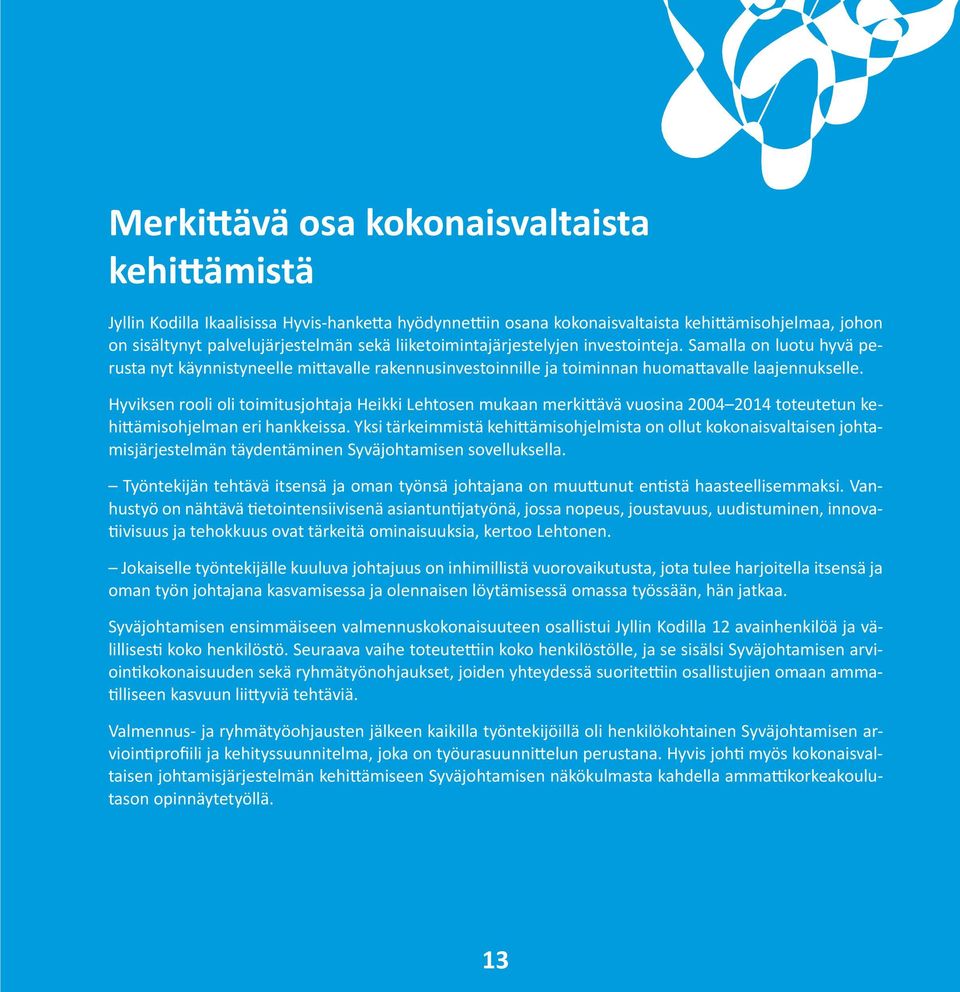 Merkittävä osa kokonaisvaltaista kehittämistä

Jyllin Kodilla Ikaalisissa Hyvis-hanketta hyödynnettiin osana kokonaisvaltaista kehittämisohjelmaa, johon on sisältynyt palvelujärjestelmän sekä liiketoimintajärjestelyjen investointeja. Samalla on luotu hyvä perusta nyt käynnistyneelle mittavalle rakennusinvestoinnille ja toiminnan huomattavalle laajennukselle.

Hyviksen rooli oli toimitusjohtaja Heikki Lehtosen mukaan merkittävä vuosina 2004–2014 toteutetun kehittämisohjelman eri hankkeissa. Yksi tärkeimmistä kehittämisohjelmista on ollut kokonaisvaltaisen johtamisjärjestelmän täydentäminen Syväjohtamisen sovelluksella.

– Työntekijän tehtävä itsensä ja oman työnsä johtajana on muuttunut entistä haasteellisemmaksi. Vanhustyö on nähtävä tietointensiivisenä asiantuntijatyönä, jossa nopeus, joustavuus, uudistuminen, innovatiivisuus ja tehokkuus ovat tärkeitä ominaisuuksia, kertoo Lehtonen.

– Jokaiselle työntekijälle kuuluva johtajuus on inhimillistä vuorovaikutusta, jota tulee harjoitella itsensä ja oman työn johtajana kasvamisessa ja olennaisen löytämisessä omassa työssään, hän jatkaa.

Syväjohtamisen ensimmäiseen valmennuskokonaisuuteen osallistui Jyllin Kodilla 12 avainhenkilöä ja välillisesti koko henkilöstö. Seuraava vaihe toteutettiin koko henkilöstölle, ja se sisälsi Syväjohtamisen arviointikokonaisuuden sekä ryhmätyönohjaukset, joiden yhteydessä suoritettiin osallistujien omaan ammatilliseen kasvuun liittyviä tehtäviä.

Valmennus- ja ryhmätyöohjausten jälkeen kaikilla työntekijöillä oli henkilökohtainen Syväjohtamisen arviointiprofiili ja kehityssuunnitelma, joka on työurasuunnittelun perustana. Hyvis johti myös kokonaisvaltaisen johtamisjärjestelmän kehittämiseen Syväjohtamisen näkökulmasta kahdella ammattikorkeakoulutason opinnäytetyöllä.

13